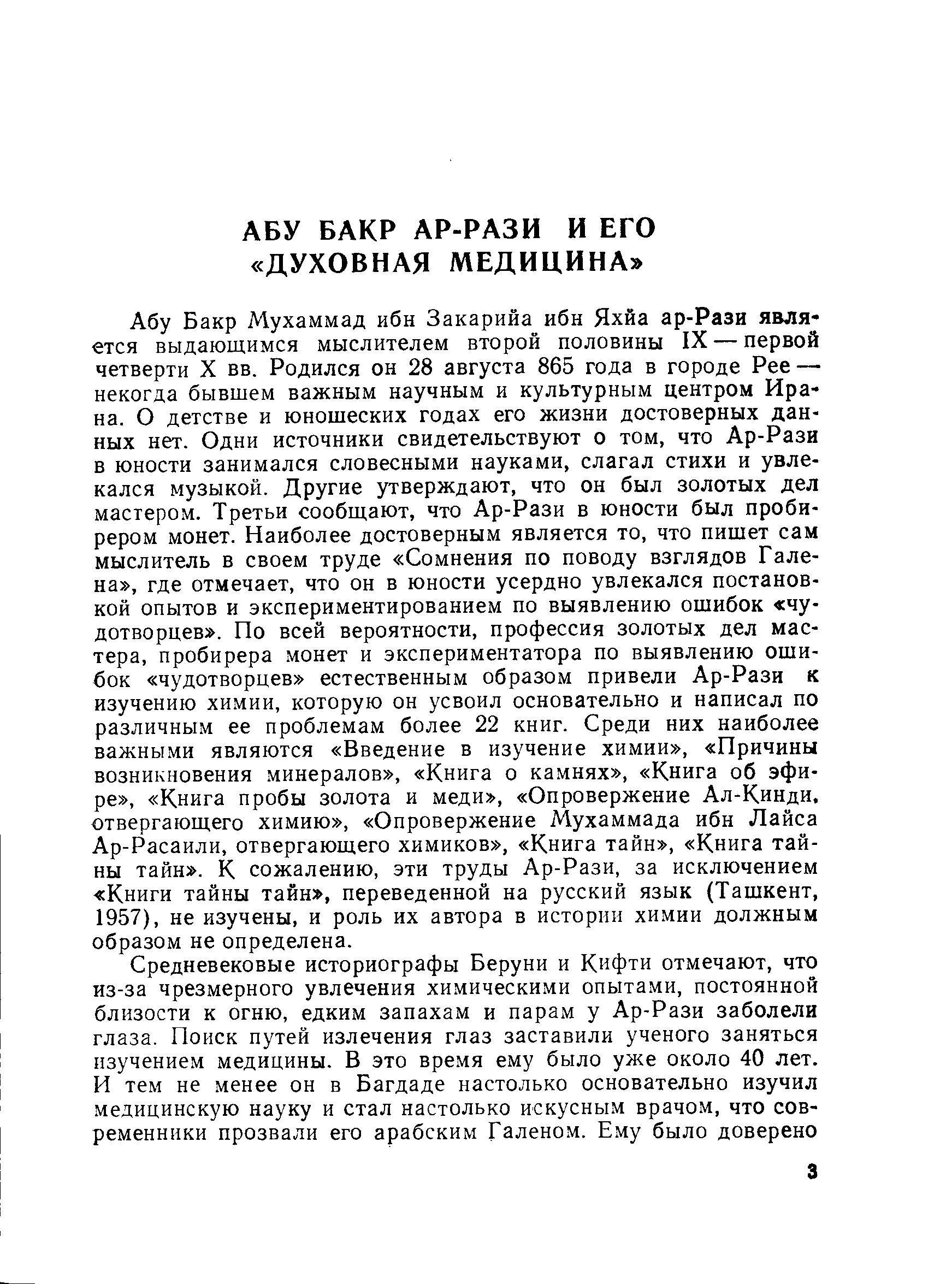 АБУ БАКР АР-РАЗИ И ЕГО «ДУХОВНАЯ МЕДИЦИНА»

Абу Бакр Мухаммад ибн Закарийа ибн Яхйа ар-Рази является выдающимся мыслителем второй половины IX — первой четверти X вв. Родился он 28 августа 865 года в городе Рее — некогда бывшем важным научным и культурным центром Ирана. О детстве и юношеских годах его жизни достоверных данных нет. Одни источники свидетельствуют о том, что Ар-Рази в юности занимался словесными науками, слагал стихи и увлекался музыкой. Другие утверждают, что он был золотых дел мастером. Третьи сообщают, что Ар-Рази в юности был пробирером монет. Наиболее достоверным является то, что пишет сам мыслитель в своем труде «Сомнения по поводу взглядов Галена», где отмечает, что он в юности усердно увлекался постановкой опытов и экспериментированием по выявлению ошибок «чудотворцев». По всей вероятности, профессия золотых дел мастера, пробирера монет и экспериментатора по выявлению ошибок «чудотворцев» естественным образом привели Ар-Рази к изучению химии, которую он усвоил основательно и написал по различным ее проблемам более 22 книг. Среди них наиболее важными являются «Введение в изучение химии», «Причины возникновения минералов», «Книга о камнях», «Книга об эфире», «Книга пробы золота и меди», «Опровержение Ал-Кинди, отвергающего химию», «Опровержение Мухаммада ибн Лайса Ар-Расаили, отвергающего химиков», «Книга тайн», «Книга тайны тайн». К сожалению, эти труды Ар-Рази, за исключением «Книги тайны тайн», переведенной на русский язык (Ташкент, 1957), не изучены, и роль их автора в истории химии должным образом не определена.

Средневековые историографы Беруни и Кифти отмечают, что из-за чрезмерного увлечения химическими опытами, постоянной близости к огню, едким запахам и парам у Ар-Рази заболели глаза. Поиск путей излечения глаз заставили ученого заняться изучением медицины. В это время ему было уже около 40 лет. И тем не менее он в Багдаде настолько основательно изучил медицинскую науку и стал настолько искусным врачом, что современники прозвали его арабским Галеном. Ему было доверено

3